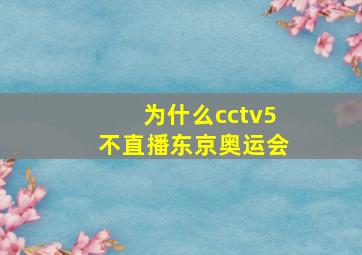 为什么cctv5
不直播东京奥运会